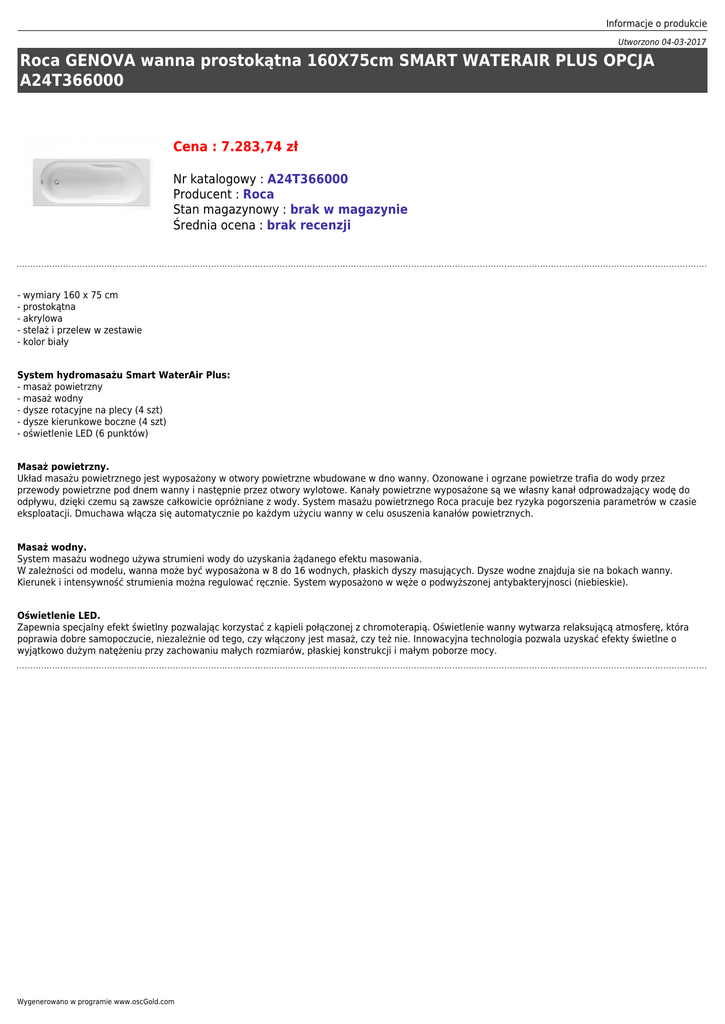 Informacje o produkcie

Utworzono 04-03-2017

Roca GENOVA wanna prostokątna 160X75cm SMART WATERAIR PLUS OPCJA A24T366000

Cena : 7.283,74 zł

Nr katalogowy : A24T366000
Producent : Roca
Stan magazynowy : brak w magazynie
Średnia ocena : brak recenzji

- wymiary 160 x 75 cm
- prostokątna
- akrylowa
- stelaż i przelew w zestawie
- kolor biały

System hydromasażu Smart WaterAir Plus:
- masaż powietrzny
- masaż wodny
- dysze rotacyjne na plecy (4 szt)
- dysze kierunkowe boczne (4 szt)
- oświetlenie LED (6 punktów)

Masaż powietrzny.
Układ masażu powietrznego jest wyposażony w otwory powietrzne wbudowane w dno wanny. Ozonowane i ogrzane powietrze trafia do wody przez przewody powietrzne pod dnem wanny i następnie przez otwory wylotowe. Kanały powietrzne wyposażone są we własny kanał odprowadzający wodę do odpływu, dzięki czemu są zawsze całkowicie opróżniane z wody. System masażu powietrznego Roca pracuje bez ryzyka pogorszenia parametrów w czasie eksploatacji. Dmuchawa włącza się automatycznie po każdym użyciu wanny w celu osuszenia kanałów powietrznych.

Masaż wodny.
System masażu wodnego używa strumieni wody do uzyskania żądanego efektu masowania.
W zależności od modelu, wanna może być wyposażona w 8 do 16 wodnych, płaskich dyszy masujących. Dysze wodne znajduja sie na bokach wanny. Kierunek i intensywność strumienia można regulować ręcznie. System wyposażono w węże o podwyższonej antybakteryjnosci (niebieskie).

Oświetlenie LED.
Zapewnia specjalny efekt świetlny pozwalając korzystać z kąpieli połączonej z chromoterapią. Oświetlenie wanny wytwarza relaksującą atmosferę, która poprawia dobre samopoczucie, niezależnie od tego, czy włączony jest masaż, czy też nie. Innowacyjna technologia pozwala uzyskać efekty świetlne o wyjątkowo dużym natężeniu przy zachowaniu małych rozmiarów, płaskiej konstrukcji i małym poborze mocy.

Wygenerowano w programie www.oscGold.com